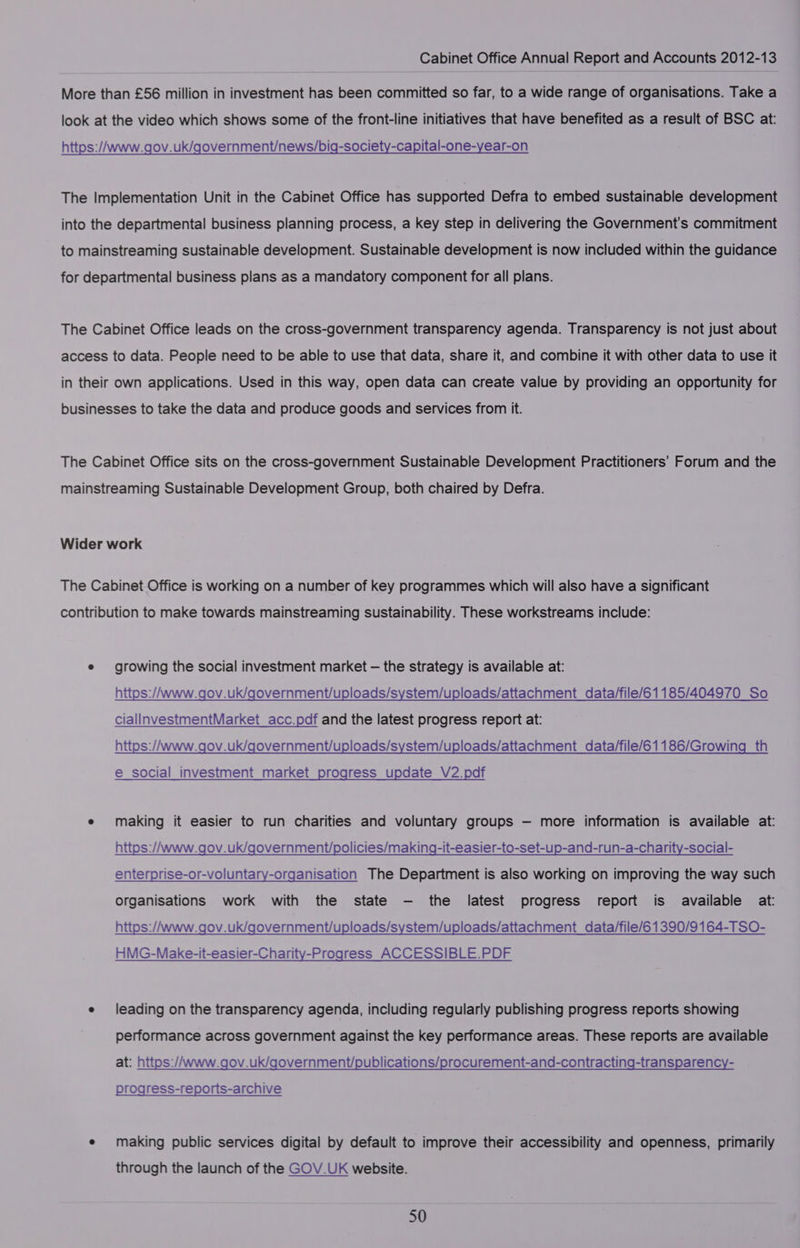 Cabinet Office Annual Report and Accounts 2012-13

More than £56 million in investment has been committed so far, to a wide range of organisations. Take a look at the video which shows some of the front-line initiatives that have benefited as a result of BSC at: https://www.gov.uk/government/news/big-society-capital-one-year-on

The Implementation Unit in the Cabinet Office has supported Defra to embed sustainable development into the departmental business planning process, a key step in delivering the Government's commitment to mainstreaming sustainable development. Sustainable development is now included within the guidance for departmental business plans as a mandatory component for all plans.

The Cabinet Office leads on the cross-government transparency agenda. Transparency is not just about access to data. People need to be able to use that data, share it, and combine it with other data to use it in their own applications. Used in this way, open data can create value by providing an opportunity for businesses to take the data and produce goods and services from it.

The Cabinet Office sits on the cross-government Sustainable Development Practitioners' Forum and the mainstreaming Sustainable Development Group, both chaired by Defra.

Wider work

The Cabinet Office is working on a number of key programmes which will also have a significant contribution to make towards mainstreaming sustainability. These workstreams include:

• growing the social investment market – the strategy is available at: https://www.gov.uk/government/uploads/system/uploads/attachment_data/file/61185/404970_SocialInvestmentMarket_acc.pdf and the latest progress report at: https://www.gov.uk/government/uploads/system/uploads/attachment_data/file/61186/Growing_the_social_investment_market_progress_update_V2.pdf

• making it easier to run charities and voluntary groups – more information is available at: https://www.gov.uk/government/policies/making-it-easier-to-set-up-and-run-a-charity-social-enterprise-or-voluntary-organisation The Department is also working on improving the way such organisations work with the state – the latest progress report is available at: https://www.gov.uk/government/uploads/system/uploads/attachment_data/file/61390/9164-TSO-HMG-Make-it-easier-Charity-Progress_ACCESSIBLE.PDF

• leading on the transparency agenda, including regularly publishing progress reports showing performance across government against the key performance areas. These reports are available at: https://www.gov.uk/government/publications/procurement-and-contracting-transparency-progress-reports-archive

• making public services digital by default to improve their accessibility and openness, primarily through the launch of the GOV.UK website.

50